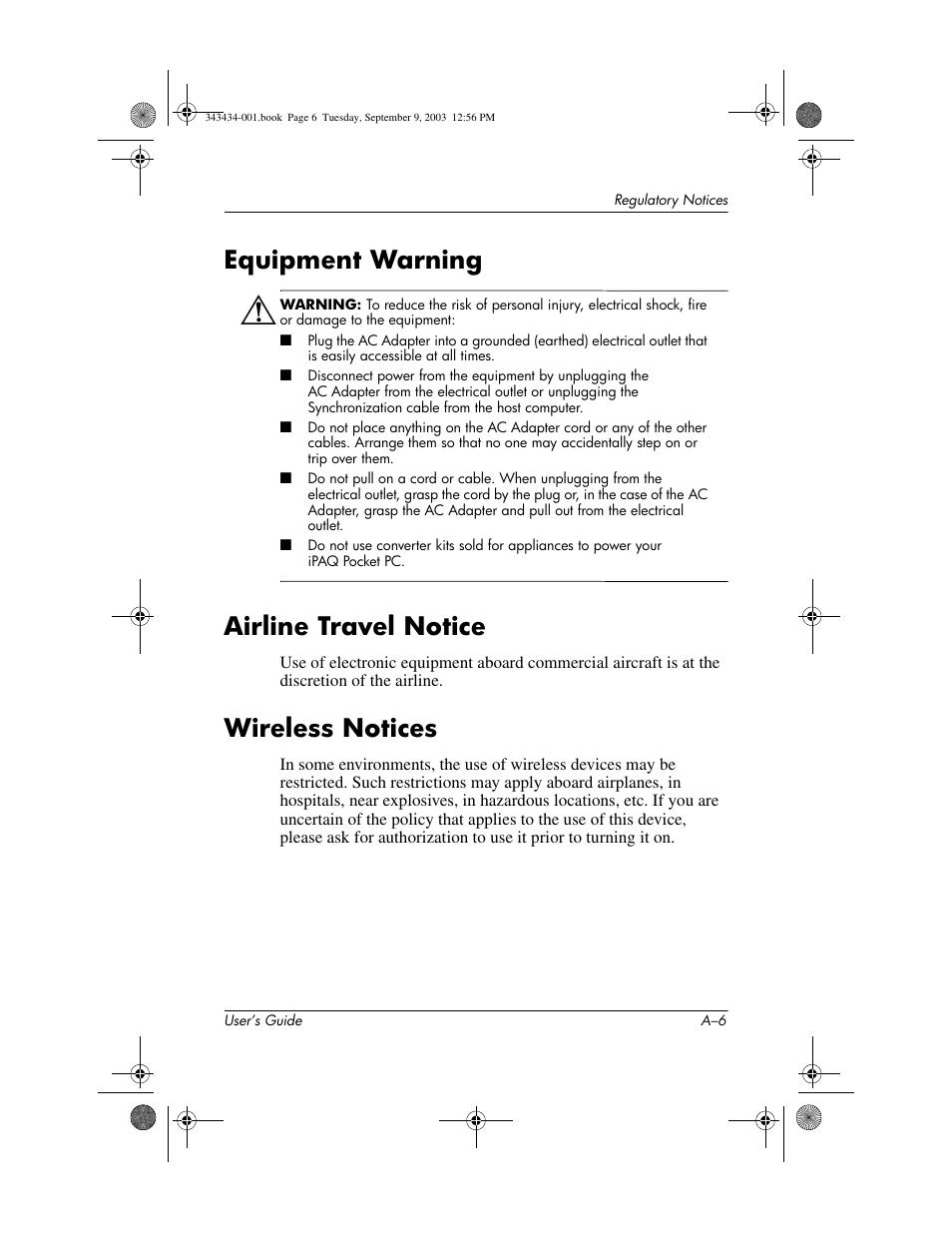 343434-001.book Page 6 Tuesday, September 9, 2003 12:56 PM

Regulatory Notices

Equipment Warning

WARNING: To reduce the risk of personal injury, electrical shock, fire or damage to the equipment:

■ Plug the AC Adapter into a grounded (earthed) electrical outlet that is easily accessible at all times.

■ Disconnect power from the equipment by unplugging the AC Adapter from the electrical outlet or unplugging the Synchronization cable from the host computer.

■ Do not place anything on the AC Adapter cord or any of the other cables. Arrange them so that no one may accidentally step on or trip over them.

■ Do not pull on a cord or cable. When unplugging from the electrical outlet, grasp the cord by the plug or, in the case of the AC Adapter, grasp the AC Adapter and pull out from the electrical outlet.

■ Do not use converter kits sold for appliances to power your iPAQ Pocket PC.

Airline Travel Notice

Use of electronic equipment aboard commercial aircraft is at the discretion of the airline.

Wireless Notices

In some environments, the use of wireless devices may be restricted. Such restrictions may apply aboard airplanes, in hospitals, near explosives, in hazardous locations, etc. If you are uncertain of the policy that applies to the use of this device, please ask for authorization to use it prior to turning it on.

User's Guide A–6